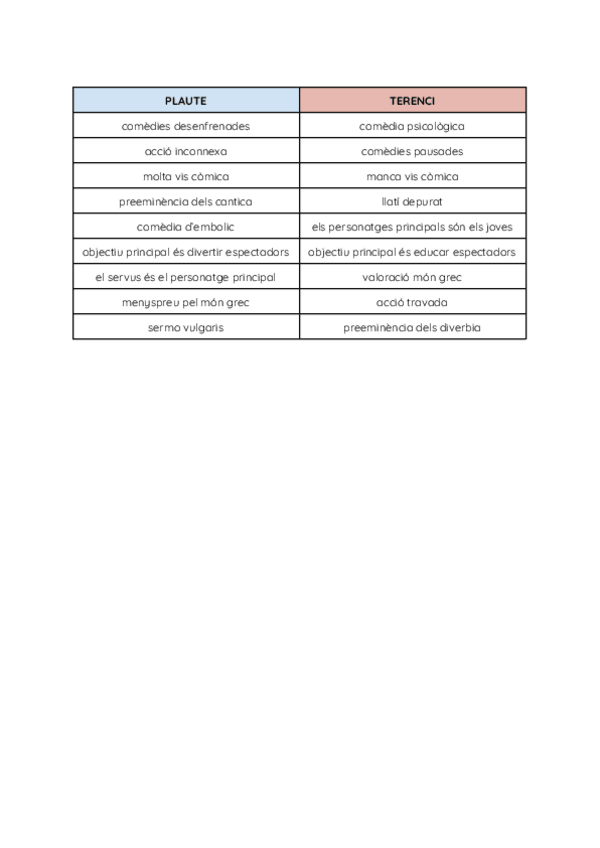 | PLAUTE | TERENCI |
|---|---|
| comèdies desenfrenades | comèdia psicològica |
| acció inconnexa | comèdies pausades |
| molta vis còmica | manca vis còmica |
| preeminència dels cantica | llatí depurat |
| comèdia d'embolic | els personatges principals són els joves |
| objectiu principal és divertir espectadors | objectiu principal és educar espectadors |
| el servus és el personatge principal | valoració món grec |
| menyspreu pel món grec | acció travada |
| sermo vulgaris | preeminència dels diverbia |